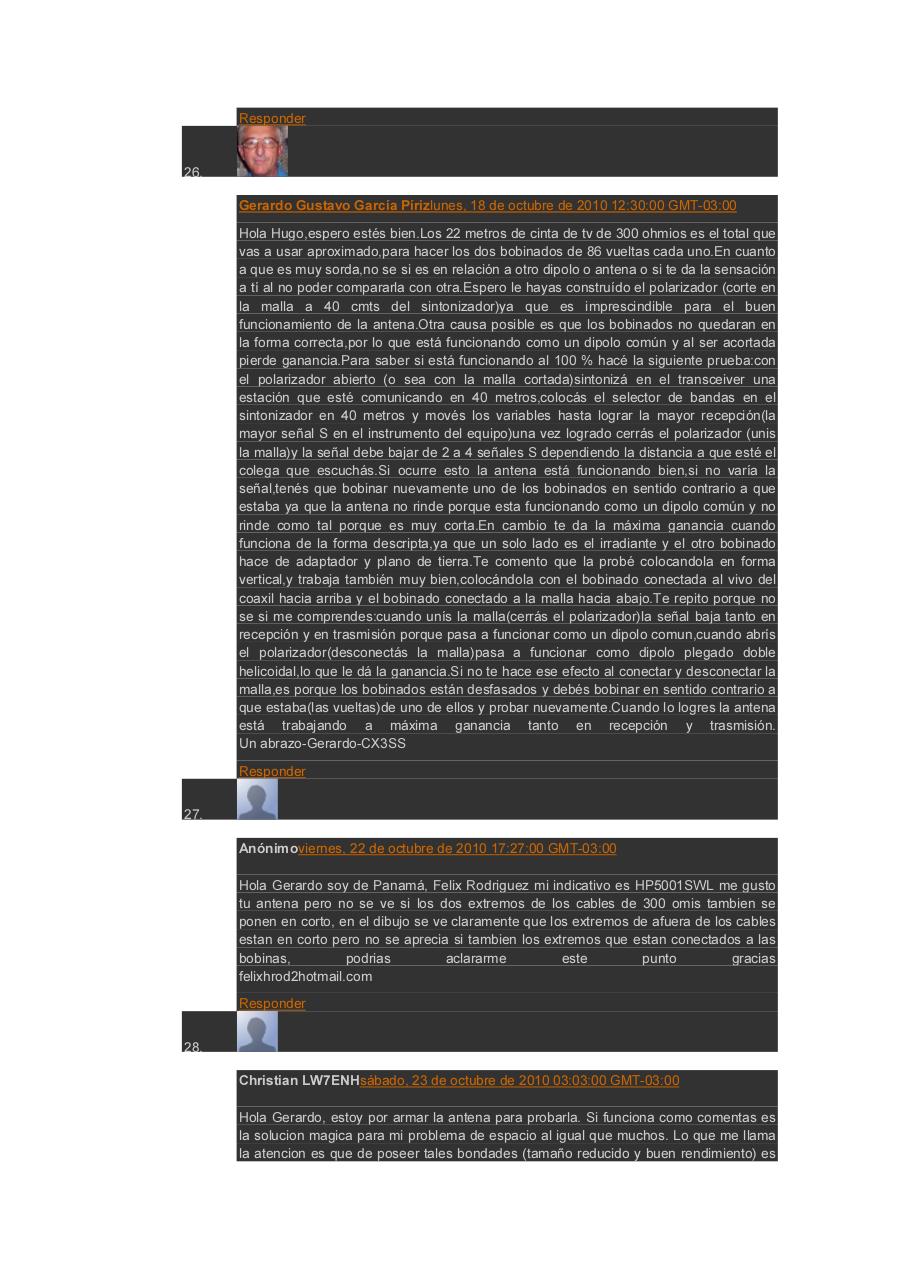 Responder

26.

Gerardo Gustavo García Pirizlunes, 18 de octubre de 2010 12:30:00 GMT-03:00

Hola Hugo,espero estés bien.Los 22 metros de cinta de tv de 300 ohmios es el total que vas a usar aproximado,para hacer los dos bobinados de 86 vueltas cada uno.En cuanto a que es muy sorda,no se si es en relación a otro dipolo o antena o si te da la sensación a tí al no poder compararla con otra.Espero le hayas construído el polarizador (corte en la malla a 40 cmts del sintonizador)ya que es imprescindible para el buen funcionamiento de la antena.Otra causa posible es que los bobinados no quedaran en la forma correcta,por lo que está funcionando como un dipolo común y al ser acortada pierde ganancia.Para saber si está funcionando al 100 % hacé la siguiente prueba:con el polarizador abierto (o sea con la malla cortada)sintonizá en el transceiver una estación que esté comunicando en 40 metros,colocás el selector de bandas en el sintonizador en 40 metros y movés los variables hasta lograr la mayor recepción(la mayor señal S en el instrumento del equipo)una vez logrado cerrás el polarizador (unis la malla)y la señal debe bajar de 2 a 4 señales S dependiendo la distancia a que esté el colega que escuchás.Si ocurre esto la antena está funcionando bien,si no varía la señal,tenés que bobinar nuevamente uno de los bobinados en sentido contrario a que estaba ya que la antena no rinde porque esta funcionando como un dipolo común y no rinde como tal porque es muy corta.En cambio te da la máxima ganancia cuando funciona de la forma descripta,ya que un solo lado es el irradiante y el otro bobinado hace de adaptador y plano de tierra.Te comento que la probé colocandola en forma vertical,y trabaja también muy bien,colocándola con el bobinado conectada al vivo del coaxil hacia arriba y el bobinado conectado a la malla hacia abajo.Te repito porque no se si me comprendes:cuando unís la malla(cerrás el polarizador)la señal baja tanto en recepción y en trasmisión porque pasa a funcionar como un dipolo comun,cuando abrís el polarizador(desconectás la malla)pasa a funcionar como dipolo plegado doble helicoidal,lo que le dá la ganancia.Si no te hace ese efecto al conectar y desconectar la malla,es porque los bobinados están desfasados y debés bobinar en sentido contrario a que estaba(las vueltas)de uno de ellos y probar nuevamente.Cuando lo logres la antena está trabajando a máxima ganancia tanto en recepción y trasmisión. Un abrazo-Gerardo-CX3SS

Responder

27.

Anónimoviernes, 22 de octubre de 2010 17:27:00 GMT-03:00

Hola Gerardo soy de Panamá, Felix Rodriguez mi indicativo es HP5001SWL me gusto tu antena pero no se ve si los dos extremos de los cables de 300 omis tambien se ponen en corto, en el dibujo se ve claramente que los extremos de afuera de los cables estan en corto pero no se aprecia si tambien los extremos que estan conectados a las bobinas, podrias aclararme este punto gracias felixhrod2hotmail.com

Responder

28.

Christian LW7ENHsábado, 23 de octubre de 2010 03:03:00 GMT-03:00

Hola Gerardo, estoy por armar la antena para probarla. Si funciona como comentas es la solucion magica para mi problema de espacio al igual que muchos. Lo que me llama la atencion es que de poseer tales bondades (tamaño reducido y buen rendimiento) es